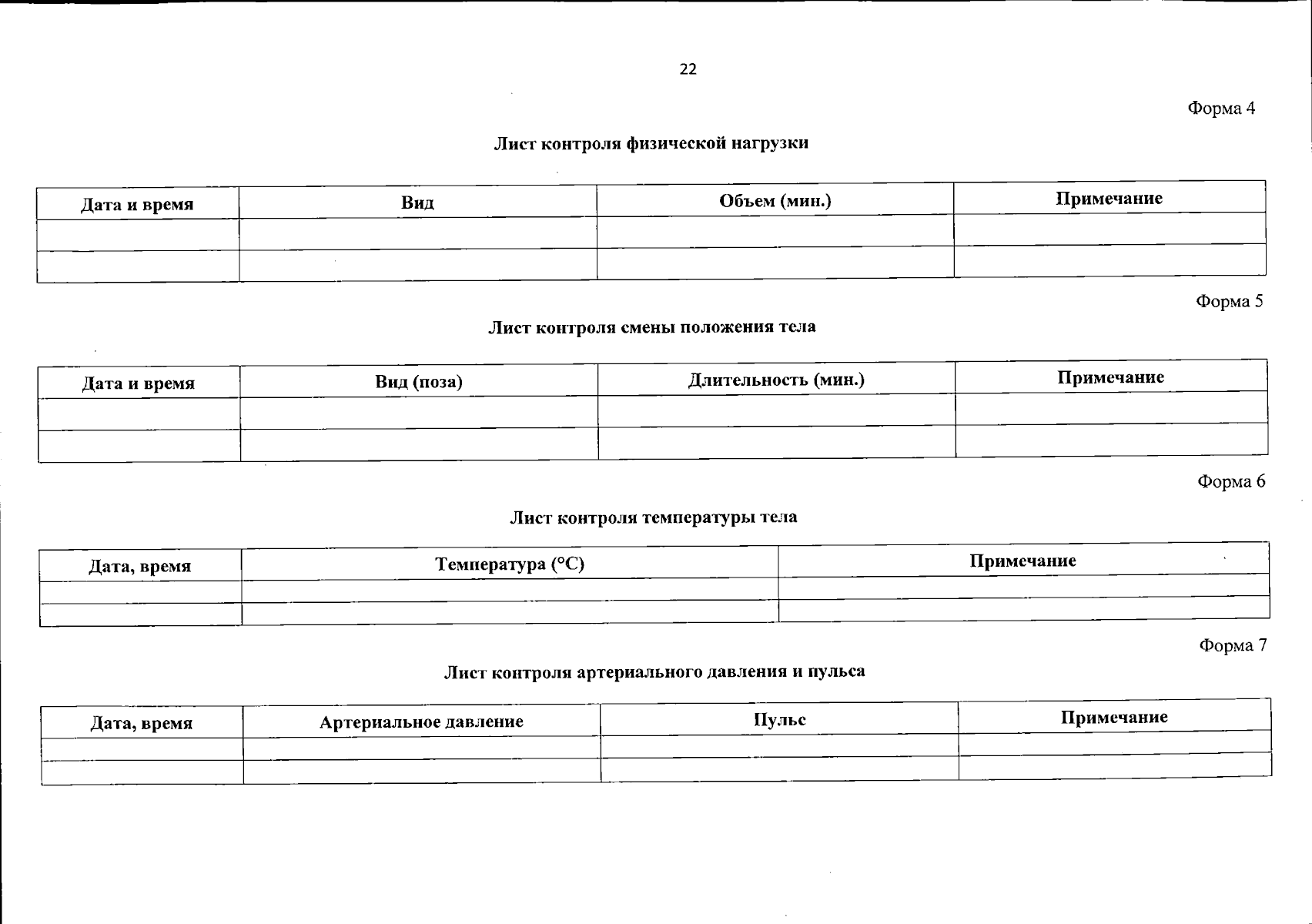 22

Форма 4

Лист контроля физической нагрузки

| Дата и время | Вид | Объем (мин.) | Примечание |
|---|---|---|---|
| | | | |
| | | | |

Форма 5

Лист контроля смены положения тела

| Дата и время | Вид (поза) | Длительность (мин.) | Примечание |
|---|---|---|---|
| | | | |
| | | | |

Форма 6

Лист контроля температуры тела

| Дата, время | Температура (°C) | Примечание |
|---|---|---|
| | | |
| | | |

Форма 7

Лист контроля артериального давления и пульса

| Дата, время | Артериальное давление | Пульс | Примечание |
|---|---|---|---|
| | | | |
| | | | |